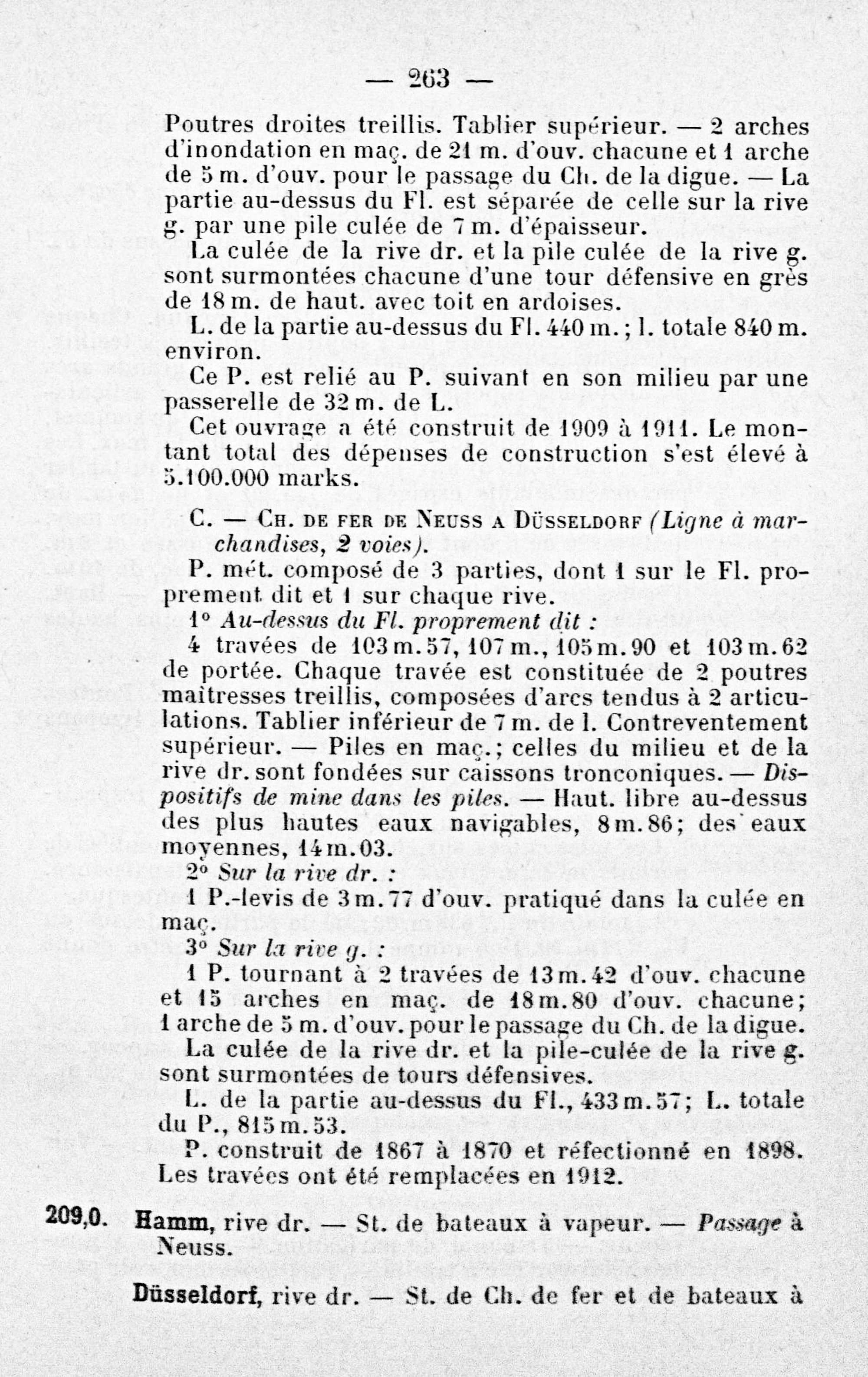 — 263 —

Poutres droites treillis. Tablier supérieur. — 2 arches d'inondation en maç. de 21 m. d'ouv. chacune et 1 arche de 5 m. d'ouv. pour le passage du Ch. de la digue. — La partie au-dessus du Fl. est séparée de celle sur la rive g. par une pile culée de 7 m. d'épaisseur.

La culée de la rive dr. et la pile culée de la rive g. sont surmontées chacune d'une tour défensive en grès de 18 m. de haut. avec toit en ardoises.

L. de la partie au-dessus du Fl. 440 m.; l. totale 840 m. environ.

Ce P. est relié au P. suivant en son milieu par une passerelle de 32 m. de L.

Cet ouvrage a été construit de 1909 à 1911. Le montant total des dépenses de construction s'est élevé à 5.100.000 marks.

C. — Ch. de fer de Neuss a Düsseldorf (Ligne à marchandises, 2 voies).

P. mét. composé de 3 parties, dont 1 sur le Fl. proprement dit et 1 sur chaque rive.

1° Au-dessus du Fl. proprement dit :

4 travées de 103 m. 57, 107 m., 105 m. 90 et 103 m. 62 de portée. Chaque travée est constituée de 2 poutres maîtresses treillis, composées d'arcs tendus à 2 articulations. Tablier inférieur de 7 m. de l. Contreventement supérieur. — Piles en maç.; celles du milieu et de la rive dr. sont fondées sur caissons tronconiques. — Dispositifs de mine dans les piles. — Haut. libre au-dessus des plus hautes eaux navigables, 8 m. 86; des eaux moyennes, 14 m. 03.

2° Sur la rive dr. :

1 P.-levis de 3 m. 77 d'ouv. pratiqué dans la culée en maç.

3° Sur la rive g. :

1 P. tournant à 2 travées de 13 m. 42 d'ouv. chacune et 15 arches en maç. de 18 m. 80 d'ouv. chacune; 1 arche de 5 m. d'ouv. pour le passage du Ch. de la digue.

La culée de la rive dr. et la pile-culée de la rive g. sont surmontées de tours défensives.

L. de la partie au-dessus du Fl., 433 m. 57; L. totale du P., 815 m. 53.

P. construit de 1867 à 1870 et réfectionné en 1898. Les travées ont été remplacées en 1912.

209,0. Hamm, rive dr. — St. de bateaux à vapeur. — Passage à Neuss.

Düsseldorf, rive dr. — St. de Ch. de fer et de bateaux à